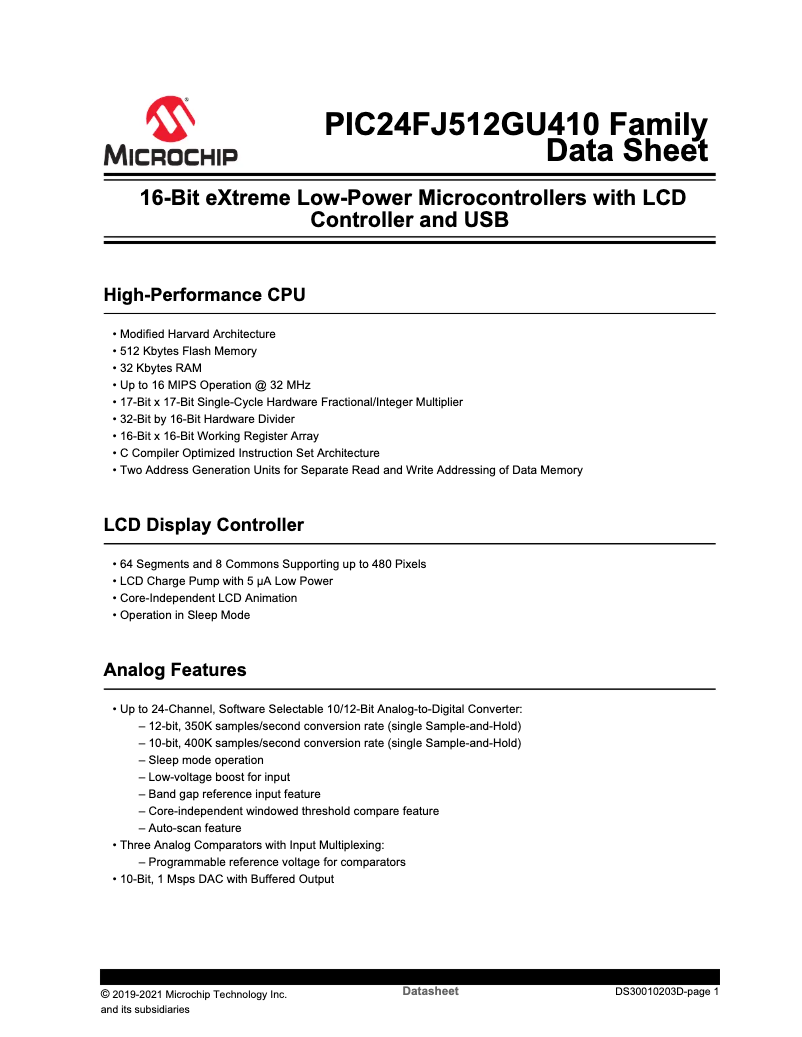 MICROCHIP

PIC24FJ512GU410 Family
Data Sheet

16-Bit eXtreme Low-Power Microcontrollers with LCD Controller and USB

High-Performance CPU

• Modified Harvard Architecture
• 512 Kbytes Flash Memory
• 32 Kbytes RAM
• Up to 16 MIPS Operation @ 32 MHz
• 17-Bit x 17-Bit Single-Cycle Hardware Fractional/Integer Multiplier
• 32-Bit by 16-Bit Hardware Divider
• 16-Bit x 16-Bit Working Register Array
• C Compiler Optimized Instruction Set Architecture
• Two Address Generation Units for Separate Read and Write Addressing of Data Memory

LCD Display Controller

• 64 Segments and 8 Commons Supporting up to 480 Pixels
• LCD Charge Pump with 5 μA Low Power
• Core-Independent LCD Animation
• Operation in Sleep Mode

Analog Features

• Up to 24-Channel, Software Selectable 10/12-Bit Analog-to-Digital Converter:
– 12-bit, 350K samples/second conversion rate (single Sample-and-Hold)
– 10-bit, 400K samples/second conversion rate (single Sample-and-Hold)
– Sleep mode operation
– Low-voltage boost for input
– Band gap reference input feature
– Core-independent windowed threshold compare feature
– Auto-scan feature
• Three Analog Comparators with Input Multiplexing:
– Programmable reference voltage for comparators
• 10-Bit, 1 Msps DAC with Buffered Output

© 2019-2021 Microchip Technology Inc. and its subsidiaries
Datasheet
DS30010203D-page 1